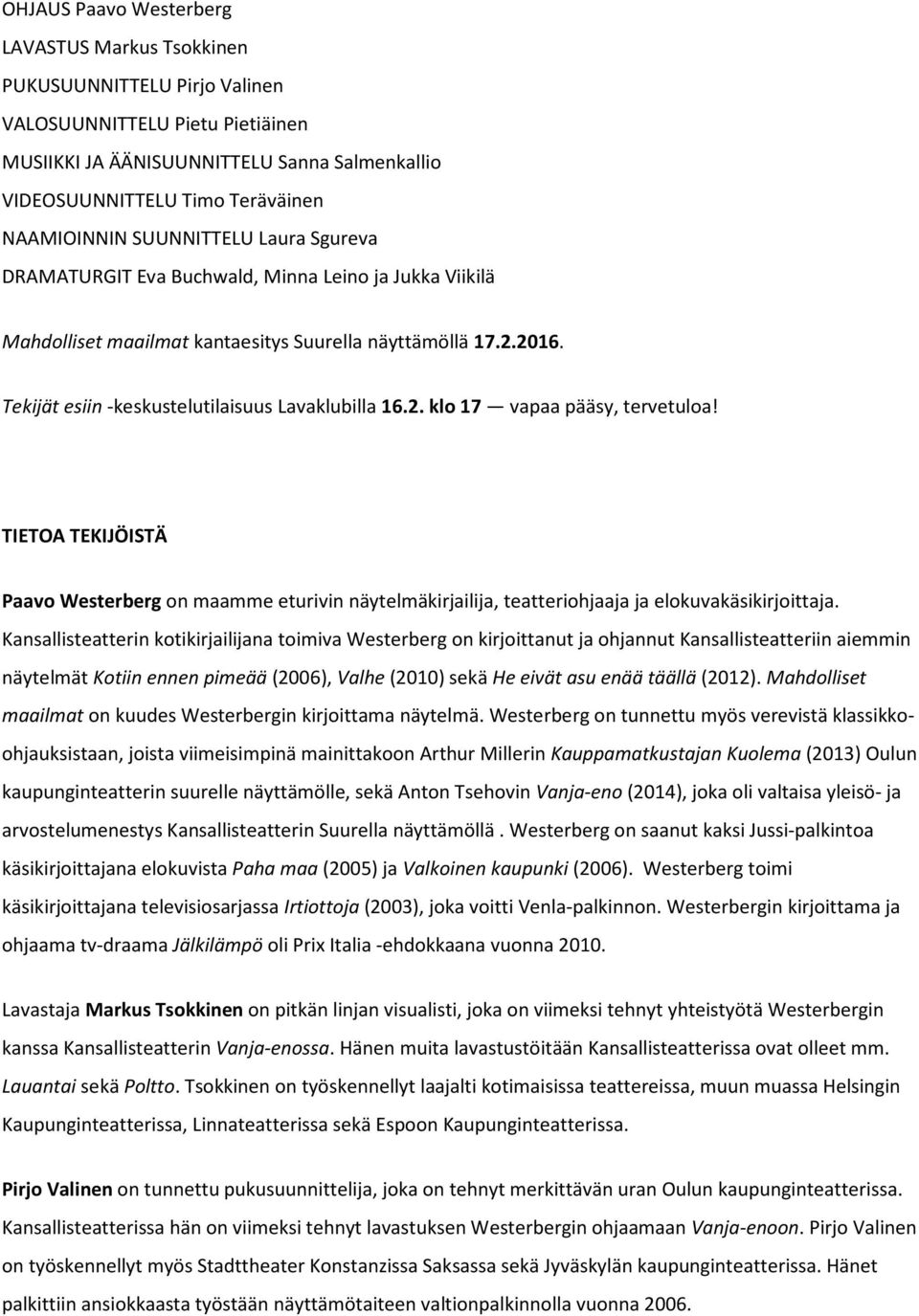 OHJAUS Paavo Westerberg
LAVASTUS Markus Tsokkinen
PUKUSUUNNITTELU Pirjo Valinen
VALOSUUNNITTELU Pietu Pietiäinen
MUSIIKKI JA ÄÄNISUUNNITTELU Sanna Salmenkallio
VIDEOSUUNNITTELU Timo Teräväinen
NAAMIOINNIN SUUNNITTELU Laura Sgureva
DRAMATURGIT Eva Buchwald, Minna Leino ja Jukka Viikilä

Mahdolliset maailmat kantaesitys Suurella näyttämöllä 17.2.2016.

Tekijät esiin -keskustelutilaisuus Lavaklubilla 16.2. klo 17 — vapaa pääsy, tervetuloa!

TIETOA TEKIJÖISTÄ

Paavo Westerberg on maamme eturivin näytelmäkirjailija, teatteriohjaaja ja elokuvakäsikirjoittaja. Kansallisteatterin kotikirjailijana toimiva Westerberg on kirjoittanut ja ohjannut Kansallisteatteriin aiemmin näytelmät Kotiin ennen pimeää (2006), Valhe (2010) sekä He eivät asu enää täällä (2012). Mahdolliset maailmat on kuudes Westerbergin kirjoittama näytelmä. Westerberg on tunnettu myös verevistä klassikko-ohjauksistaan, joista viimeisimpinä mainittakoon Arthur Millerin Kauppamatkustajan Kuolema (2013) Oulun kaupunginteatterin suurelle näyttämölle, sekä Anton Tsehovin Vanja-eno (2014), joka oli valtaisa yleisö- ja arvostelumenestys Kansallisteatterin Suurella näyttämöllä . Westerberg on saanut kaksi Jussi-palkintoa käsikirjoittajana elokuvista Paha maa (2005) ja Valkoinen kaupunki (2006). Westerberg toimi käsikirjoittajana televisiosarjassa Irtiottoja (2003), joka voitti Venla-palkinnon. Westerbergin kirjoittama ja ohjaama tv-draama Jälkilämpö oli Prix Italia -ehdokkaana vuonna 2010.

Lavastaja Markus Tsokkinen on pitkän linjan visualisti, joka on viimeksi tehnyt yhteistyötä Westerbergin kanssa Kansallisteatterin Vanja-enossa. Hänen muita lavastustöitään Kansallisteatterissa ovat olleet mm. Lauantai sekä Poltto. Tsokkinen on työskennellyt laajalti kotimaisissa teattereissa, muun muassa Helsingin Kaupunginteatterissa, Linnateatterissa sekä Espoon Kaupunginteatterissa.

Pirjo Valinen on tunnettu pukusuunnittelija, joka on tehnyt merkittävän uran Oulun kaupunginteatterissa. Kansallisteatterissa hän on viimeksi tehnyt lavastuksen Westerbergin ohjaamaan Vanja-enoon. Pirjo Valinen on työskennellyt myös Stadttheater Konstanzissa Saksassa sekä Jyväskylän kaupunginteatterissa. Hänet palkittiin ansiokkaasta työstään näyttämötaiteen valtionpalkinnolla vuonna 2006.